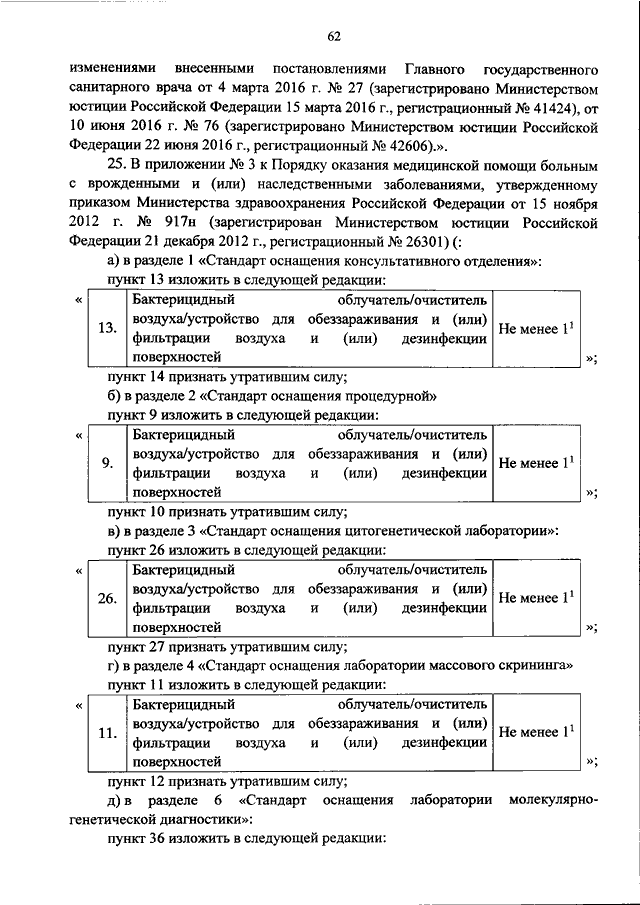 62

изменениями внесенными постановлениями Главного государственного санитарного врача от 4 марта 2016 г. № 27 (зарегистрировано Министерством юстиции Российской Федерации 15 марта 2016 г., регистрационный № 41424), от 10 июня 2016 г. № 76 (зарегистрировано Министерством юстиции Российской Федерации 22 июня 2016 г., регистрационный № 42606).».

25. В приложении № 3 к Порядку оказания медицинской помощи больным с врожденными и (или) наследственными заболеваниями, утвержденному приказом Министерства здравоохранения Российской Федерации от 15 ноября 2012 г. № 917н (зарегистрирован Министерством юстиции Российской Федерации 21 декабря 2012 г., регистрационный № 26301) (:

а) в разделе 1 «Стандарт оснащения консультативного отделения»:

пункт 13 изложить в следующей редакции:

«

| 13. | Бактерицидный облучатель/очиститель воздуха/устройство для обеззараживания и (или) фильтрации воздуха и (или) дезинфекции поверхностей | Не менее $1^1$ |
|---|---|---|

»;

пункт 14 признать утратившим силу;

б) в разделе 2 «Стандарт оснащения процедурной»

пункт 9 изложить в следующей редакции:

«

| 9. | Бактерицидный облучатель/очиститель воздуха/устройство для обеззараживания и (или) фильтрации воздуха и (или) дезинфекции поверхностей | Не менее $1^1$ |
|---|---|---|

»;

пункт 10 признать утратившим силу;

в) в разделе 3 «Стандарт оснащения цитогенетической лаборатории»:

пункт 26 изложить в следующей редакции:

«

| 26. | Бактерицидный облучатель/очиститель воздуха/устройство для обеззараживания и (или) фильтрации воздуха и (или) дезинфекции поверхностей | Не менее $1^1$ |
|---|---|---|

»;

пункт 27 признать утратившим силу;

г) в разделе 4 «Стандарт оснащения лаборатории массового скрининга»

пункт 11 изложить в следующей редакции:

«

| 11. | Бактерицидный облучатель/очиститель воздуха/устройство для обеззараживания и (или) фильтрации воздуха и (или) дезинфекции поверхностей | Не менее $1^1$ |
|---|---|---|

»;

пункт 12 признать утратившим силу;

д) в разделе 6 «Стандарт оснащения лаборатории молекулярно-генетической диагностики»:

пункт 36 изложить в следующей редакции: